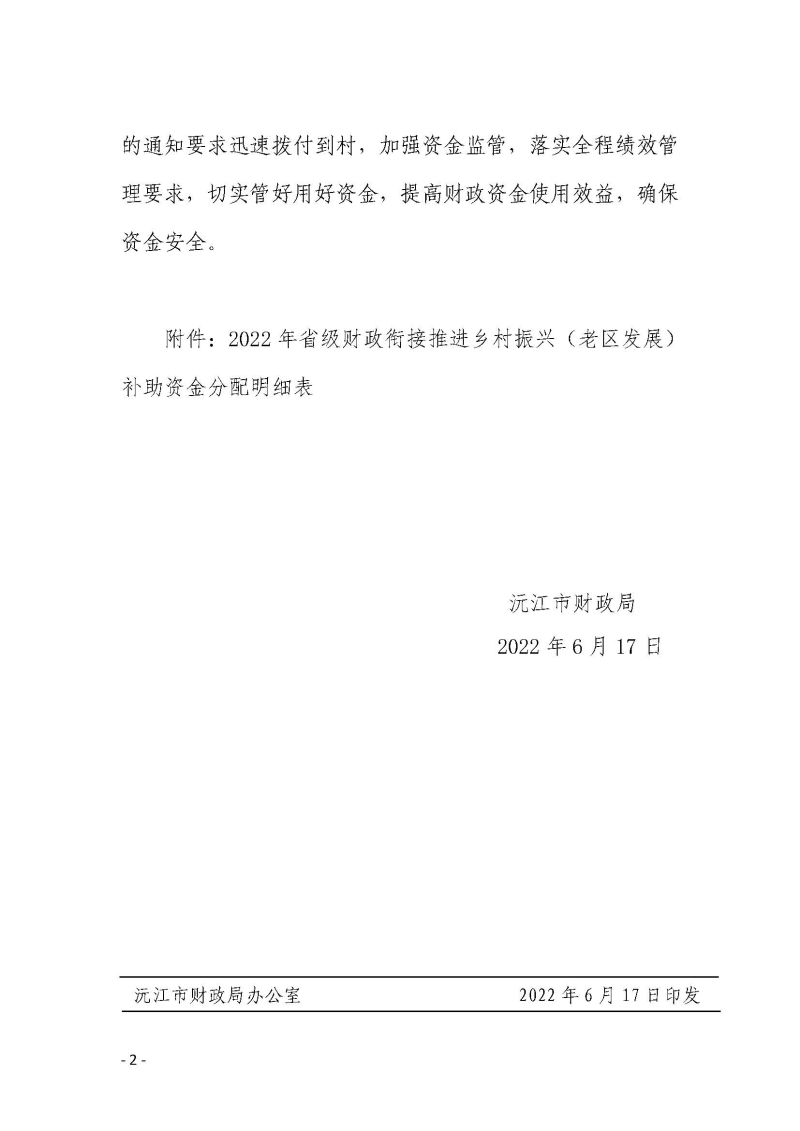 的通知要求迅速拨付到村，加强资金监管，落实全程绩效管理要求，切实管好用好资金，提高财政资金使用效益，确保资金安全。

附件：2022 年省级财政衔接推进乡村振兴（老区发展）补助资金分配明细表

沅江市财政局
2022 年 6 月 17 日

沅江市财政局办公室 2022 年 6 月 17 日印发

- 2 -